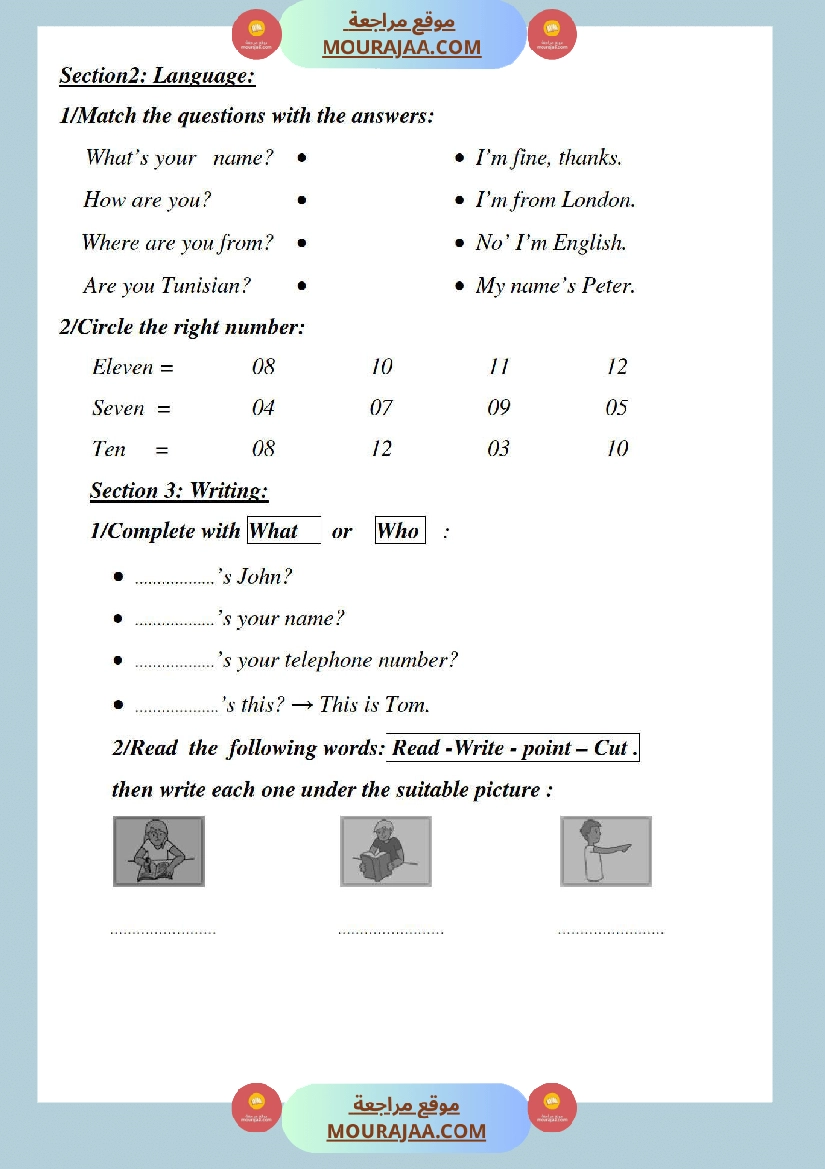 موقع مراجعة
MOURAJAA.COM

Section2: Language:

1/Match the questions with the answers:

What's your name? •
How are you? •
Where are you from? •
Are you Tunisian? •

• I'm fine, thanks.
• I'm from London.
• No' I'm English.
• My name's Peter.

2/Circle the right number:

| Eleven = | 08 | 10 | 11 | 12 |
|---|---|---|---|---|
| Seven = | 04 | 07 | 09 | 05 |
| Ten = | 08 | 12 | 03 | 10 |

Section 3: Writing:

1/Complete with What or Who :

• ..................'s John?
• ..................'s your name?
• ..................'s your telephone number?
• ..................'s this? → This is Tom.

2/Read the following words: Read -Write - point – Cut .
then write each one under the suitable picture :

........................ ........................ ........................

موقع مراجعة
MOURAJAA.COM